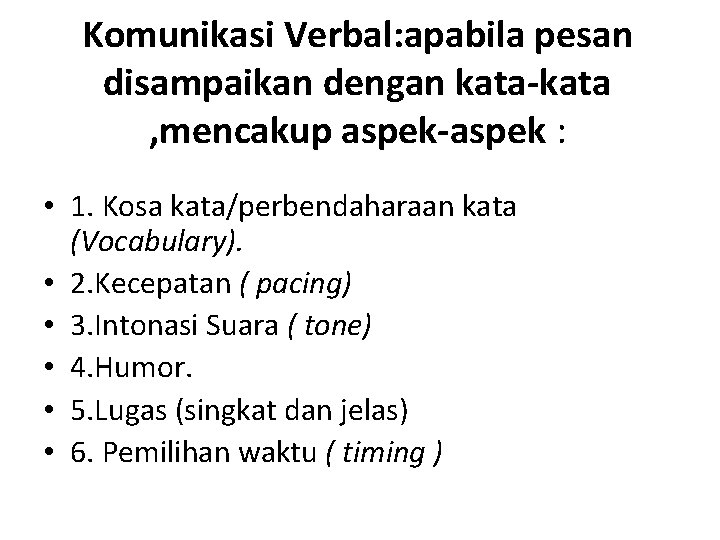 Komunikasi Verbal:apabila pesan disampaikan dengan kata-kata ,mencakup aspek-aspek :

• 1. Kosa kata/perbendaharaan kata (Vocabulary).
• 2.Kecepatan ( pacing)
• 3.Intonasi Suara ( tone)
• 4.Humor.
• 5.Lugas (singkat dan jelas)
• 6. Pemilihan waktu ( timing )